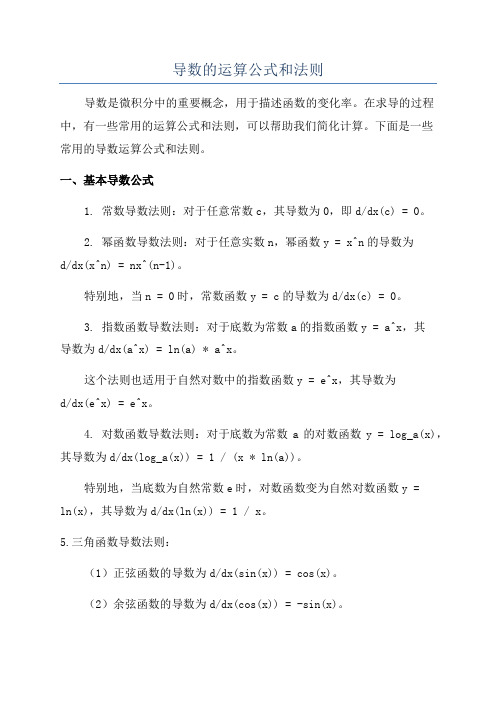 导数的运算公式和法则

导数是微积分中的重要概念，用于描述函数的变化率。在求导的过程中，有一些常用的运算公式和法则，可以帮助我们简化计算。下面是一些常用的导数运算公式和法则。

一、基本导数公式

1. 常数导数法则：对于任意常数 c，其导数为 0，即 d/dx(c) = 0。

2. 幂函数导数法则：对于任意实数 n，幂函数 y = x^n 的导数为 d/dx(x^n) = nx^(n-1)。

特别地，当 n = 0 时，常数函数 y = c 的导数为 d/dx(c) = 0。

3. 指数函数导数法则：对于底数为常数 a 的指数函数 y = a^x，其导数为 d/dx(a^x) = ln(a) * a^x。

这个法则也适用于自然对数中的指数函数 y = e^x，其导数为 d/dx(e^x) = e^x。

4. 对数函数导数法则：对于底数为常数 a 的对数函数 y = log_a(x)，其导数为 d/dx(log_a(x)) = 1 / (x * ln(a))。

特别地，当底数为自然常数 e 时，对数函数变为自然对数函数 y = ln(x)，其导数为 d/dx(ln(x)) = 1 / x。

5.三角函数导数法则：

（1）正弦函数的导数为 d/dx(sin(x)) = cos(x)。

（2）余弦函数的导数为 d/dx(cos(x)) = -sin(x)。